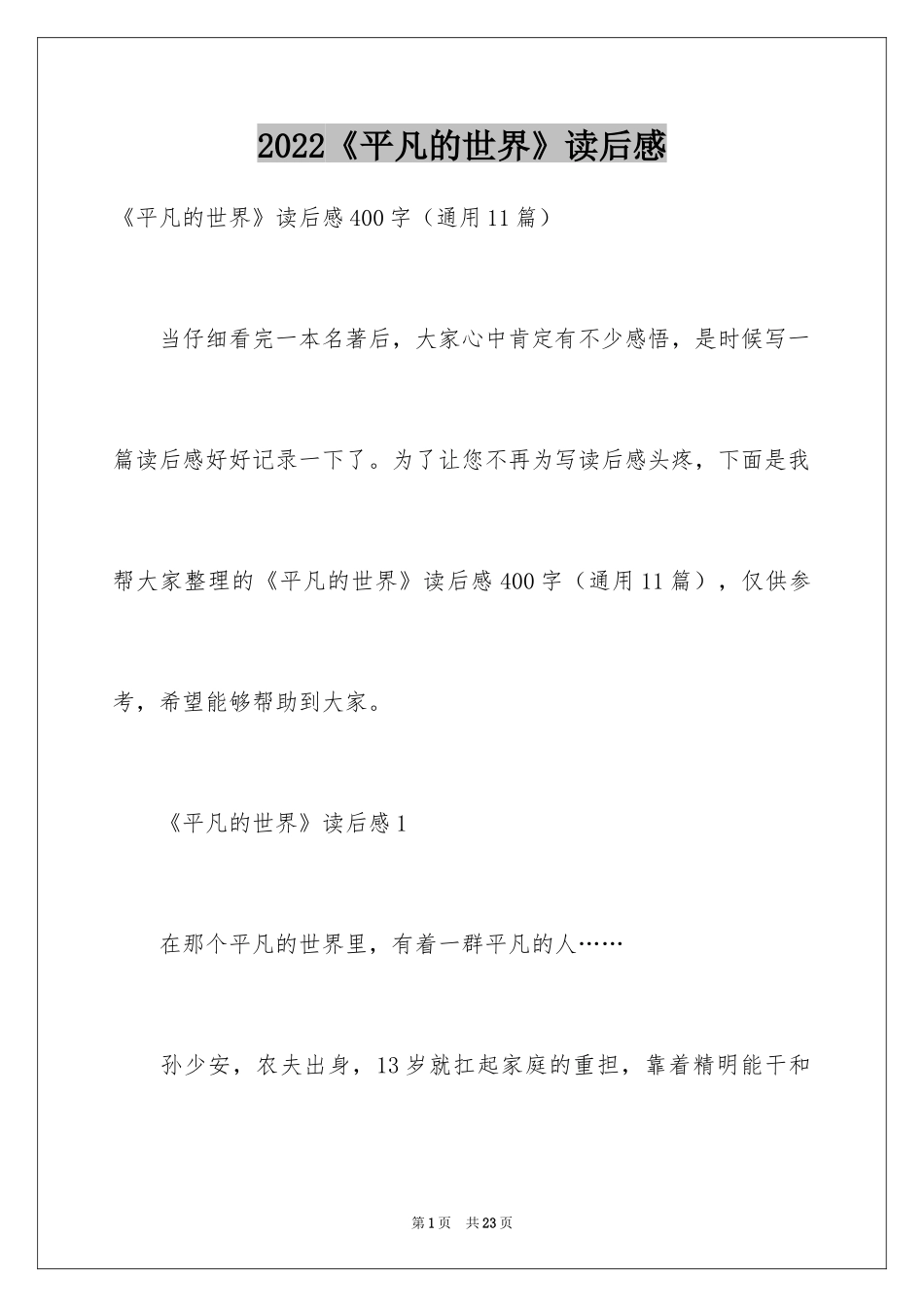 2022《平凡的世界》读后感

《平凡的世界》读后感400字（通用11篇）

当仔细看完一本名著后，大家心中肯定有不少感悟，是时候写一篇读后感好好记录一下了。为了让您不再为写读后感头疼，下面是我帮大家整理的《平凡的世界》读后感400字（通用11篇），仅供参考，希望能够帮助到大家。

《平凡的世界》读后感1

在那个平凡的世界里，有着一群平凡的人……

孙少安，农夫出身，13岁就扛起家庭的重担，靠着精明能干和

第1页 共23页